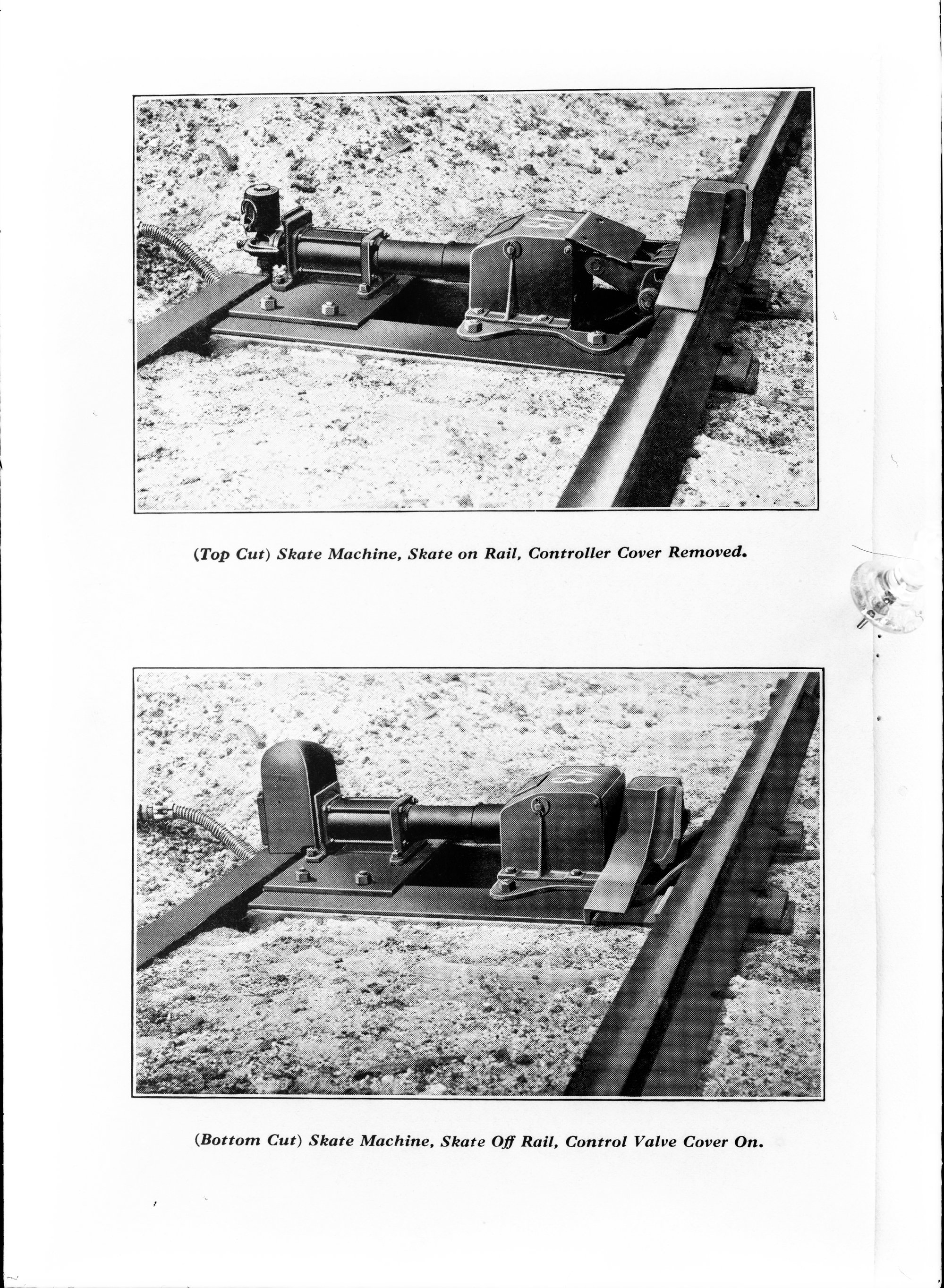 (Top Cut) Skate Machine, Skate on Rail, Controller Cover Removed.

(Bottom Cut) Skate Machine, Skate Off Rail, Control Valve Cover On.